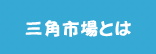 三角市場とは